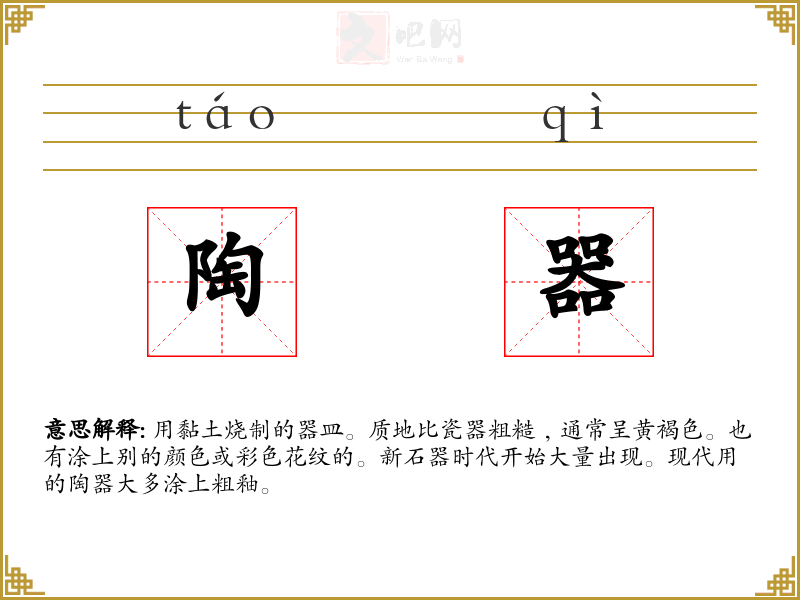 táo qì

陶 器

意思解释:用黏土烧制的器皿。质地比瓷器粗糙,通常呈黄褐色。也有涂上别的颜色或彩色花纹的。新石器时代开始大量出现。现代用的陶器大多涂上粗釉。

文吧网
Wen Ba Wang